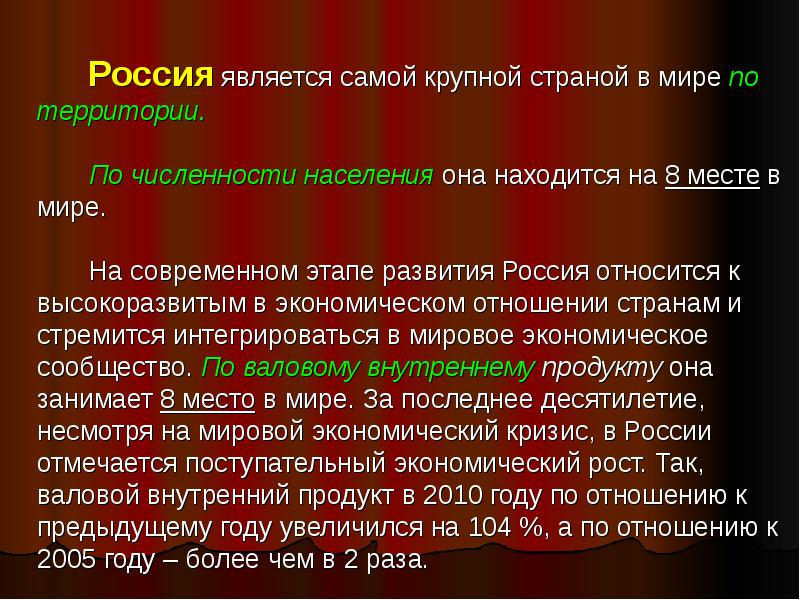 Россия является самой крупной страной в мире по территории.

По численности населения она находится на 8 месте в мире.

На современном этапе развития Россия относится к высокоразвитым в экономическом отношении странам и стремится интегрироваться в мировое экономическое сообщество. По валовому внутреннему продукту она занимает 8 место в мире. За последнее десятилетие, несмотря на мировой экономический кризис, в России отмечается поступательный экономический рост. Так, валовой внутренний продукт в 2010 году по отношению к предыдущему году увеличился на 104 %, а по отношению к 2005 году – более чем в 2 раза.